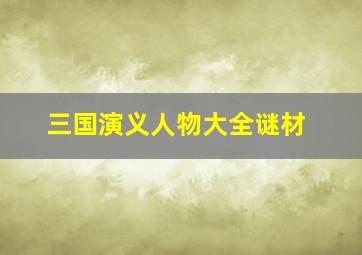 三国演义人物大全谜材